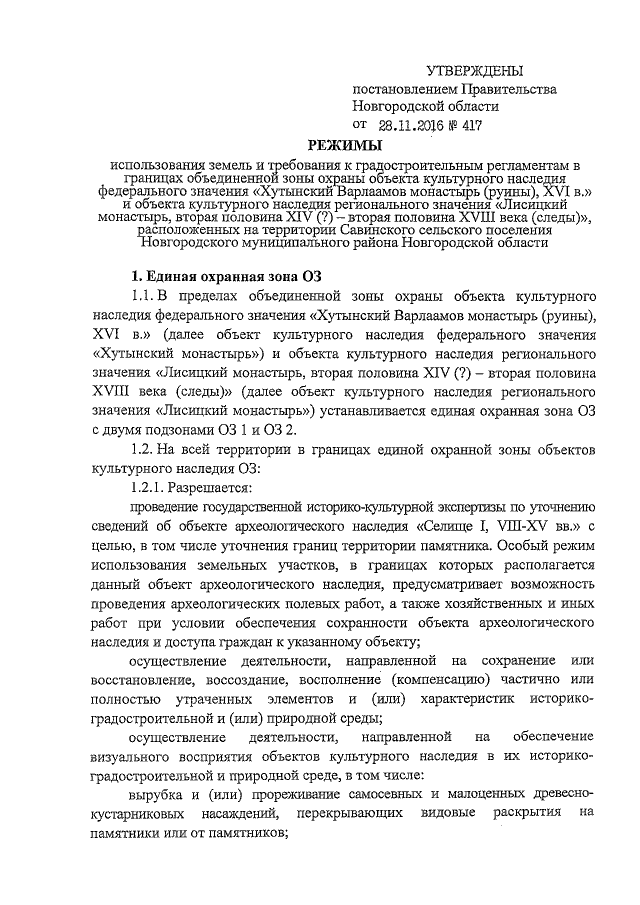 УТВЕРЖДЕНЫ
постановлением Правительства
Новгородской области
от 28.11.2016 № 417

РЕЖИМЫ

использования земель и требования к градостроительным регламентам в границах объединенной зоны охраны объекта культурного наследия федерального значения «Хутынский Варлаамов монастырь (руины), XVI в.» и объекта культурного наследия регионального значения «Лисицкий монастырь, вторая половина XIV (?) – вторая половина XVIII века (следы)», расположенных на территории Савинского сельского поселения Новгородского муниципального района Новгородской области

1. Единая охранная зона ОЗ

1.1. В пределах объединенной зоны охраны объекта культурного наследия федерального значения «Хутынский Варлаамов монастырь (руины), XVI в.» (далее объект культурного наследия федерального значения «Хутынский монастырь») и объекта культурного наследия регионального значения «Лисицкий монастырь, вторая половина XIV (?) – вторая половина XVIII века (следы)» (далее объект культурного наследия регионального значения «Лисицкий монастырь») устанавливается единая охранная зона ОЗ с двумя подзонами ОЗ 1 и ОЗ 2.

1.2. На всей территории в границах единой охранной зоны объектов культурного наследия ОЗ:

1.2.1. Разрешается:

проведение государственной историко-культурной экспертизы по уточнению сведений об объекте археологического наследия «Селище I, VIII-XV вв.» с целью, в том числе уточнения границ территории памятника. Особый режим использования земельных участков, в границах которых располагается данный объект археологического наследия, предусматривает возможность проведения археологических полевых работ, а также хозяйственных и иных работ при условии обеспечения сохранности объекта археологического наследия и доступа граждан к указанному объекту;

осуществление деятельности, направленной на сохранение или восстановление, воссоздание, восполнение (компенсацию) частично или полностью утраченных элементов и (или) характеристик историко-градостроительной и (или) природной среды;

осуществление деятельности, направленной на обеспечение визуального восприятия объектов культурного наследия в их историко-градостроительной и природной среде, в том числе:

вырубка и (или) прореживание самосевных и малоценных древесно-кустарниковых насаждений, перекрывающих видовые раскрытия на памятники или от памятников;